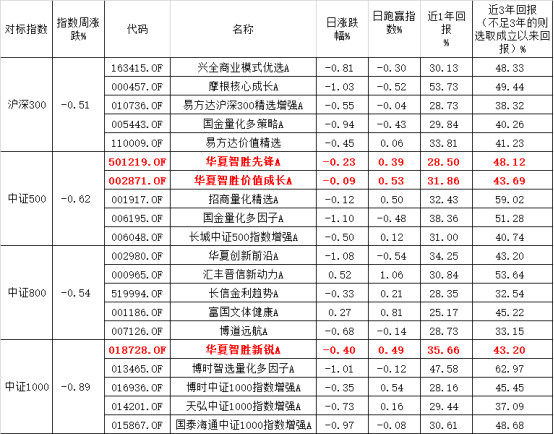 | 对标指数 | 指数周涨跌% | 代码 | 名称 | 日涨跌幅% | 日跑赢指数% | 近1年回报% | 近3年回报（不足3年的则选取成立以来回报）% |
|---|---|---|---|---|---|---|---|
| 沪深300 | -0.51 | 163415.OF | 兴全商业模式优选A | -0.81 | -0.30 | 30.13 | 48.33 |
| | | 000457.OF | 摩根核心成长A | -1.03 | -0.52 | 53.73 | 49.44 |
| | | 010736.OF | 易方达沪深300精选增强A | -0.55 | -0.04 | 28.73 | 38.32 |
| | | 005443.OF | 国金量化多策略A | -0.94 | -0.43 | 29.84 | 40.26 |
| | | 110009.OF | 易方达价值精选 | -0.45 | 0.06 | 33.81 | 41.23 |
| 中证500 | -0.62 | 501219.OF | 华夏智胜先锋A | -0.23 | 0.39 | 28.50 | 48.12 |
| | | 002871.OF | 华夏智胜价值成长A | -0.09 | 0.53 | 31.86 | 43.69 |
| | | 001917.OF | 招商量化精选A | -0.12 | 0.50 | 32.43 | 59.02 |
| | | 006195.OF | 国金量化多因子A | -1.10 | -0.48 | 38.36 | 51.28 |
| | | 006048.OF | 长城中证500指数增强A | -0.50 | 0.12 | 31.00 | 40.74 |
| 中证800 | -0.54 | 002980.OF | 华夏创新前沿A | -1.08 | -0.54 | 34.25 | 43.20 |
| | | 000965.OF | 汇丰晋信新动力A | 0.52 | 1.06 | 30.84 | 53.64 |
| | | 519994.OF | 长信金利趋势A | -0.33 | 0.21 | 28.35 | 32.54 |
| | | 001186.OF | 富国文体健康A | 0.27 | 0.81 | 25.17 | 45.22 |
| | | 007126.OF | 博道远航A | -0.68 | -0.14 | 28.73 | 33.15 |
| 中证1000 | -0.89 | 018728.OF | 华夏智胜新锐A | -0.40 | 0.49 | 35.66 | 43.20 |
| | | 013465.OF | 博时智选量化多因子A | -1.01 | -0.12 | 47.58 | 62.97 |
| | | 016936.OF | 博时中证1000指数增强A | -0.35 | 0.54 | 28.16 | 45.45 |
| | | 014201.OF | 天弘中证1000指数增强A | -0.73 | 0.16 | 29.44 | 37.09 |
| | | 015867.OF | 国泰海通中证1000指数增强A | -0.97 | -0.08 | 30.61 | 48.68 |